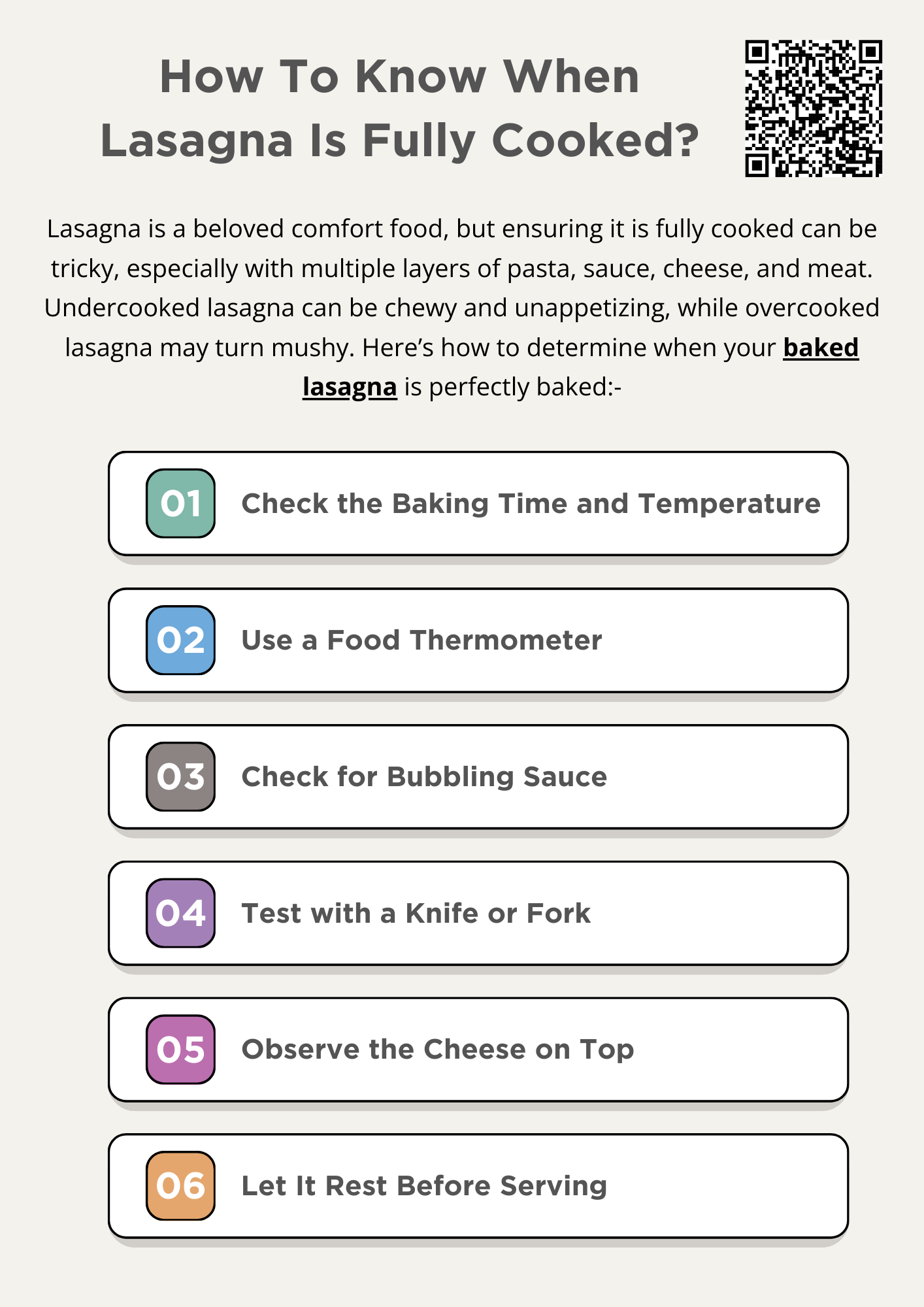 How To Know When Lasagna Is Fully Cooked?

Lasagna is a beloved comfort food, but ensuring it is fully cooked can be tricky, especially with multiple layers of pasta, sauce, cheese, and meat. Undercooked lasagna can be chewy and unappetizing, while overcooked lasagna may turn mushy. Here's how to determine when your baked lasagna is perfectly baked:-

01 Check the Baking Time and Temperature

02 Use a Food Thermometer

03 Check for Bubbling Sauce

04 Test with a Knife or Fork

05 Observe the Cheese on Top

06 Let It Rest Before Serving